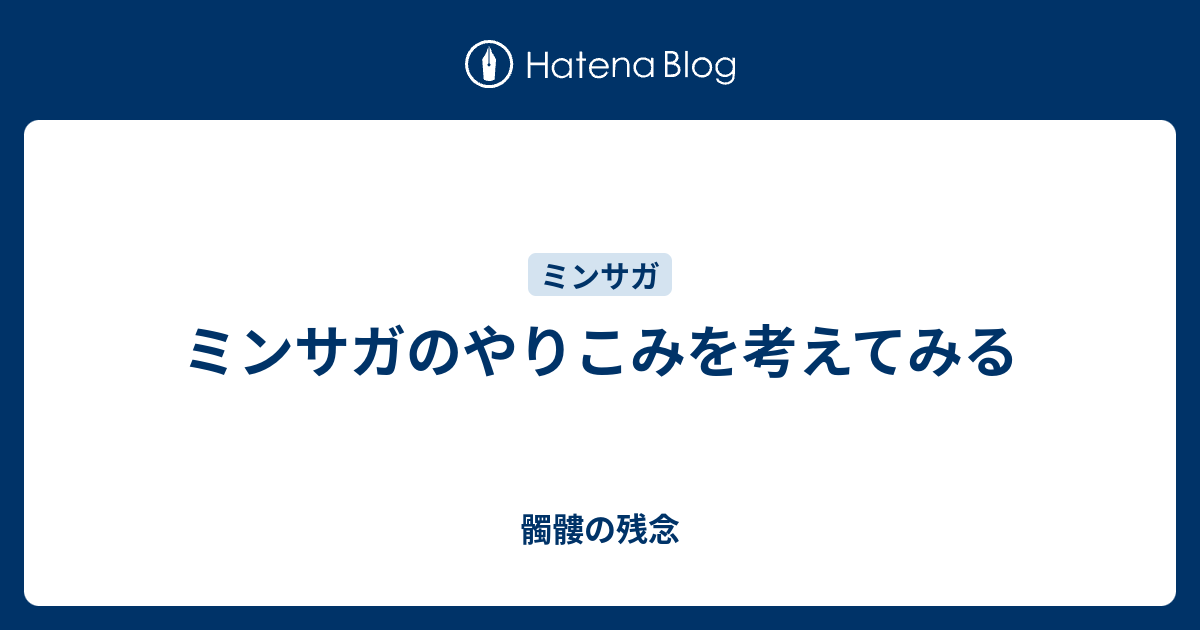 Hatena Blog

ミンサガ

ミンサガのやりこみを考えてみる

髑髏の残念